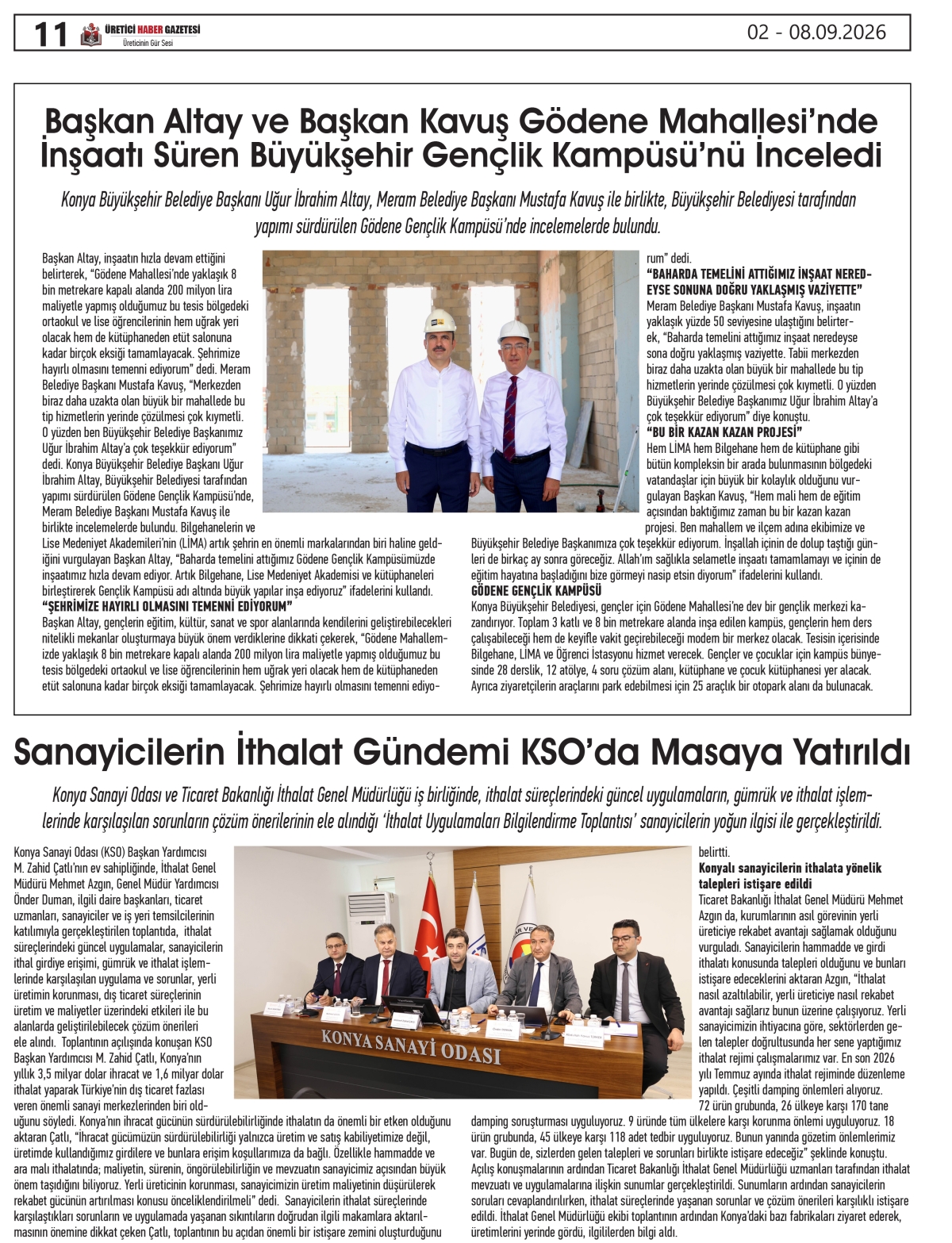 11 ÜRETİCİ HABER GAZETESİ Üreticinin Gür Sesi 02 - 08.09.2026

Başkan Altay ve Başkan Kavuş Gödene Mahallesi'nde İnşaatı Süren Büyükşehir Gençlik Kampüsü'nü İnceledi

Konya Büyükşehir Belediye Başkanı Uğur İbrahim Altay, Meram Belediye Başkanı Mustafa Kavuş ile birlikte, Büyükşehir Belediyesi tarafından yapımı sürdürülen Gödene Gençlik Kampüsü'nde incelemelerde bulundu.

Başkan Altay, inşaatın hızla devam ettiğini belirterek, "Gödene Mahallesi'nde yaklaşık 8 bin metrekare kapalı alanda 200 milyon lira maliyetle yapmış olduğumuz bu tesis bölgedeki ortaokul ve lise öğrencilerinin hem uğrak yeri olacak hem de kütüphaneden etüt salonuna kadar birçok eksiği tamamlayacak. Şehrimize hayırlı olmasını temenni ediyorum" dedi. Meram Belediye Başkanı Mustafa Kavuş, "Merkezden biraz daha uzakta olan büyük bir mahallede bu tip hizmetlerin yerinde çözülmesi çok kıymetli. O yüzden ben Büyükşehir Belediye Başkanımız Uğur İbrahim Altay'a çok teşekkür ediyorum" dedi. Konya Büyükşehir Belediye Başkanı Uğur İbrahim Altay, Büyükşehir Belediyesi tarafından yapımı sürdürülen Gödene Gençlik Kampüsü'nde, Meram Belediye Başkanı Mustafa Kavuş ile birlikte incelemelerde bulundu. Bilgehanelerin ve Lise Medeniyet Akademileri'nin (LİMA) artık şehrin en önemli markalarından biri haline geldiğini vurgulayan Başkan Altay, "Baharda temelini attığımız Gödene Gençlik Kampüsümüzde inşaatımız hızla devam ediyor. Artık Bilgehane, Lise Medeniyet Akademisi ve kütüphaneleri birleştirerek Gençlik Kampüsü adı altında büyük yapılar inşa ediyoruz" ifadelerini kullandı.
"ŞEHRİMİZE HAYIRLI OLMASINI TEMENNİ EDİYORUM"
Başkan Altay, gençlerin eğitim, kültür, sanat ve spor alanlarında kendilerini geliştirebilecekleri nitelikli mekanlar oluşturmaya büyük önem verdiklerine dikkati çekerek, "Gödene Mahallemizde yaklaşık 8 bin metrekare kapalı alanda 200 milyon lira maliyetle yapmış olduğumuz bu tesis bölgedeki ortaokul ve lise öğrencilerinin hem uğrak yeri olacak hem de kütüphaneden etüt salonuna kadar birçok eksiği tamamlayacak. Şehrimize hayırlı olmasını temenni ediyorum" dedi.
"BAHARDA TEMELİNİ ATTIĞIMIZ İNŞAAT NEREDEYSE SONUNA DOĞRU YAKLAŞMIŞ VAZİYETTE"
Meram Belediye Başkanı Mustafa Kavuş, inşaatın yaklaşık yüzde 50 seviyesine ulaştığını belirterek, "Baharda temelini attığımız inşaat neredeyse sona doğru yaklaşmış vaziyette. Tabii merkezden biraz daha uzakta olan büyük bir mahallede bu tip hizmetlerin yerinde çözülmesi çok kıymetli. O yüzden Büyükşehir Belediye Başkanımız Uğur İbrahim Altay'a çok teşekkür ediyorum" diye konuştu.
"BU BİR KAZAN KAZAN PROJESİ"
Hem LİMA hem Bilgehane hem de kütüphane gibi bütün kompleksin bir arada bulunmasının bölgedeki vatandaşlar için büyük bir kolaylık olduğunu vurgulayan Başkan Kavuş, "Hem mali hem de eğitim açısından baktığımız zaman bu bir kazan kazan projesi. Ben mahallem ve ilçem adına ekibimize ve Büyükşehir Belediye Başkanımıza çok teşekkür ediyorum. İnşallah içinin de dolup taştığı günleri de birkaç ay sonra göreceğiz. Allah'ım sağlıkla selametle inşaatı tamamlamayı ve içinin de eğitim hayatına başladığını bize görmeyi nasip etsin diyorum" ifadelerini kullandı.
GÖDENE GENÇLİK KAMPÜSÜ
Konya Büyükşehir Belediyesi, gençler için Gödene Mahallesi'ne dev bir gençlik merkezi kazandırıyor. Toplam 3 katlı ve 8 bin metrekare alanda inşa edilen kampüs, gençlerin hem ders çalışabileceği hem de keyifle vakit geçirebileceği modern bir merkez olacak. Tesisin içerisinde Bilgehane, LİMA ve Öğrenci İstasyonu hizmet verecek. Gençler ve çocuklar için kampüs bünyesinde 28 derslik, 12 atölye, 4 soru çözüm alanı, kütüphane ve çocuk kütüphanesi yer alacak. Ayrıca ziyaretçilerin araçlarını park edebilmesi için 25 araçlık bir otopark alanı da bulunacak.

Sanayicilerin İthalat Gündemi KSO'da Masaya Yatırıldı

Konya Sanayi Odası ve Ticaret Bakanlığı İthalat Genel Müdürlüğü iş birliğinde, ithalat süreçlerindeki güncel uygulamaların, gümrük ve ithalat işlemlerinde karşılaşılan sorunların çözüm önerilerinin ele alındığı 'İthalat Uygulamaları Bilgilendirme Toplantısı' sanayicilerin yoğun ilgisi ile gerçekleştirildi.

Konya Sanayi Odası (KSO) Başkan Yardımcısı M. Zahid Çatlı'nın ev sahipliğinde, İthalat Genel Müdürü Mehmet Azgın, Genel Müdür Yardımcısı Önder Duman, ilgili daire başkanları, ticaret uzmanları, sanayiciler ve iş yeri temsilcilerinin katılımıyla gerçekleştirilen toplantıda, ithalat süreçlerindeki güncel uygulamalar, sanayicilerin ithal girdiye erişimi, gümrük ve ithalat işlemlerinde karşılaşılan uygulama ve sorunlar, yerli üretimin korunması, dış ticaret süreçlerinin üretim ve maliyetler üzerindeki etkileri ile bu alanlarda geliştirilebilecek çözüm önerileri ele alındı. Toplantının açılışında konuşan KSO Başkan Yardımcısı M. Zahid Çatlı, Konya'nın yıllık 3,5 milyar dolar ihracat ve 1,6 milyar dolar ithalat yaparak Türkiye'nin dış ticaret fazlası veren önemli sanayi merkezlerinden biri olduğunu söyledi. Konya'nın ihracat gücünün sürdürülebilirliğinde ithalatın da önemli bir etken olduğunu aktaran Çatlı, "İhracat gücümüzün sürdürülebilirliği yalnızca üretim ve satış kabiliyetimize değil, üretimde kullandığımız girdilere ve bunlara erişim koşullarımıza da bağlı. Özellikle hammadde ve ara malı ithalatında; maliyetin, sürenin, öngörülebilirliğin ve mevzuatın sanayicimiz açısından büyük önem taşıdığını biliyoruz. Yerli üreticinin korunması, sanayicimizin üretim maliyetinin düşürülerek rekabet gücünün artırılması konusu önceliklendirilmeli" dedi. Sanayicilerin ithalat süreçlerinde karşılaştıkları sorunların ve uygulamada yaşanan sıkıntıların doğrudan ilgili makamlara aktarılmasının önemine dikkat çeken Çatlı, toplantının bu açıdan önemli bir istişare zemini oluşturduğunu belirtti.
Konyalı sanayicilerin ithalata yönelik talepleri istişare edildi
Ticaret Bakanlığı İthalat Genel Müdürü Mehmet Azgın da, kurumlarının asıl görevinin yerli üreticiye rekabet avantajı sağlamak olduğunu vurguladı. Sanayicilerin hammadde ve girdi ithalatı konusunda talepleri olduğunu ve bunları istişare edeceklerini aktaran Azgın, "İthalat nasıl azaltılabilir, yerli üreticiye nasıl rekabet avantajı sağlarız bunun üzerine çalışıyoruz. Yerli sanayicimizin ihtiyacına göre, sektörlerden gelen talepler doğrultusunda her sene yaptığımız ithalat rejimi çalışmalarımız var. En son 2026 yılı Temmuz ayında ithalat rejiminde düzenleme yapıldı. Çeşitli damping önlemleri alıyoruz. 72 ürün grubunda, 26 ülkeye karşı 170 tane damping soruşturması uyguluyoruz. 9 üründe tüm ülkelere karşı korunma önlemi uyguluyoruz. 18 ürün grubunda, 45 ülkeye karşı 118 adet tedbir uyguluyoruz. Bunun yanında gözetim önlemlerimiz var. Bugün de, sizlerden gelen talepleri ve sorunları birlikte istişare edeceğiz" şeklinde konuştu. Açılış konuşmalarının ardından Ticaret Bakanlığı İthalat Genel Müdürlüğü uzmanları tarafından ithalat mevzuatı ve uygulamalarına ilişkin sunumlar gerçekleştirildi. Sunumların ardından sanayicilerin soruları cevaplandırılırken, ithalat süreçlerinde yaşanan sorunlar ve çözüm önerileri karşılıklı istişare edildi. İthalat Genel Müdürlüğü ekibi toplantının ardından Konya'daki bazı fabrikaları ziyaret ederek, üretimlerini yerinde gördü, ilgililerden bilgi aldı.

KONYA SANAYİ ODASI